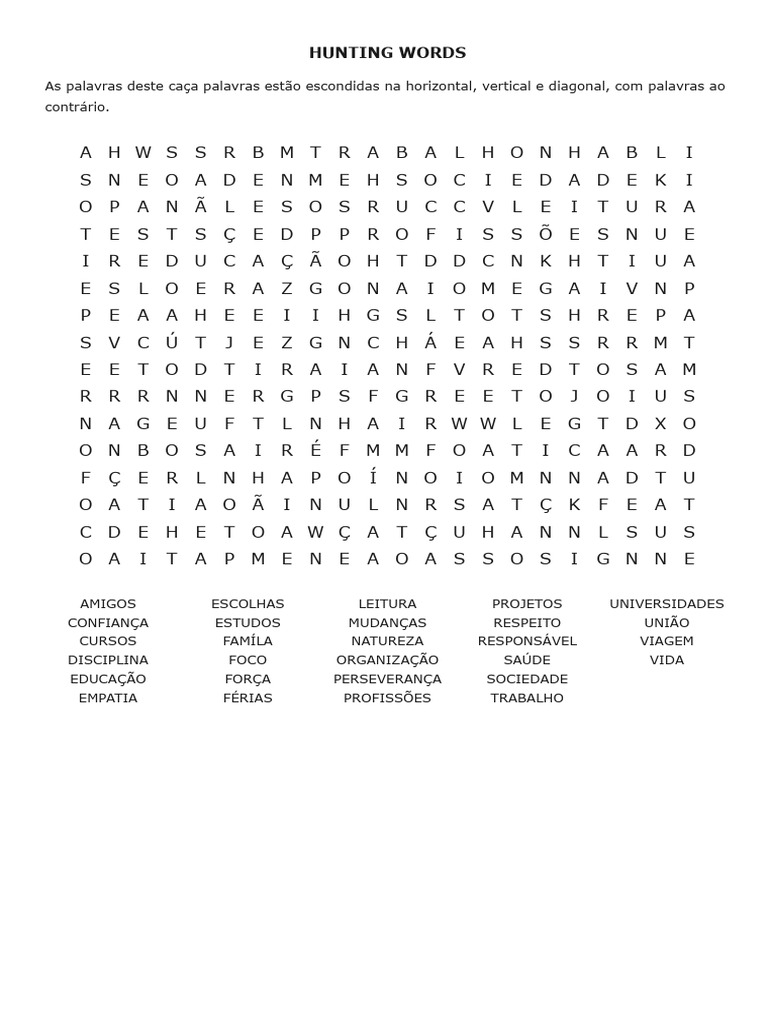 HUNTING WORDS

As palavras deste caça palavras estão escondidas na horizontal, vertical e diagonal, com palavras ao contrário.

A H W S S R B M T R A B A L H O N H A B L I
S N E O A D E N M E H S O C I E D A D E K I
O P A N Ã L E S O S R U C C V L E I T U R A
T E S T S Ç E D P P R O F I S S Õ E S N U E
I R E D U C A Ç Ã O H T D D C N K H T I U A
E S L O E R A Z G O N A I O M E G A I V N P
P E A A H E E I I H G S L T O T S H R E P A
S V C Ú T J E Z G N C H Á E A H S S R R M T
E E T O D T I R A I A N F V R E D T O S A M
R R R N N E R G P S F G R E E T O J O I U S
N A G E U F T L N H A I R W W L E G T D X O
O N B O S A I R É F M M F O A T I C A A R D
F Ç E R L N H A P O Í N O I O M N N A D T U
O A T I A O Ã I N U L N R S A T Ç K F E A T
C D E H E T O A W Ç A T Ç U H A N N L S U S
O A I T A P M E N E A O A S S O S I G N N E

AMIGOS
CONFIANÇA
CURSOS
DISCIPLINA
EDUCAÇÃO
EMPATIA

ESCOLHAS
ESTUDOS
FAMÍLA
FOCO
FORÇA
FÉRIAS

LEITURA
MUDANÇAS
NATUREZA
ORGANIZAÇÃO
PERSEVERANÇA
PROFISSÕES

PROJETOS
RESPEITO
RESPONSÁVEL
SAÚDE
SOCIEDADE
TRABALHO

UNIVERSIDADES
UNIÃO
VIAGEM
VIDA